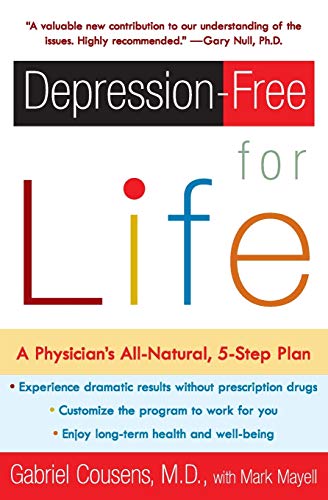 "A valuable new contribution to our understanding of the issues. Highly recommended." —Gary Null, Ph.D.

Depression-Free for Life

A Physician's All-Natural, 5-Step Plan

• Experience dramatic results without prescription drugs
• Customize the program to work for you
• Enjoy long-term health and well-being

Gabriel Cousens, M.D., with Mark Mayell